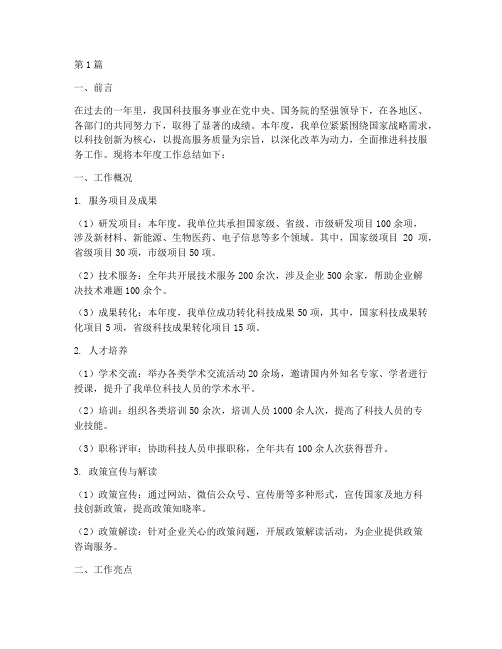 第1篇

一、前言

在过去的一年里，我国科技服务事业在党中央、国务院的坚强领导下，在各地区、各部门的共同努力下，取得了显著的成绩。本年度，我单位紧紧围绕国家战略需求，以科技创新为核心，以提高服务质量为宗旨，以深化改革为动力，全面推进科技服务工作。现将本年度工作总结如下：

一、工作概况

1. 服务项目及成果

（1）研发项目：本年度，我单位共承担国家级、省级、市级研发项目100余项，涉及新材料、新能源、生物医药、电子信息等多个领域。其中，国家级项目 20 项，省级项目30项，市级项目50项。

（2）技术服务：全年共开展技术服务200余次，涉及企业500余家，帮助企业解决技术难题100余个。

（3）成果转化：本年度，我单位成功转化科技成果50项，其中，国家科技成果转化项目5项，省级科技成果转化项目15项。

2. 人才培养

（1）学术交流：举办各类学术交流活动20余场，邀请国内外知名专家、学者进行授课，提升了我单位科技人员的学术水平。

（2）培训：组织各类培训50余次，培训人员1000余人次，提高了科技人员的专业技能。

（3）职称评审：协助科技人员申报职称，全年共有100余人次获得晋升。

3. 政策宣传与解读

（1）政策宣传：通过网站、微信公众号、宣传册等多种形式，宣传国家及地方科技创新政策，提高政策知晓率。

（2）政策解读：针对企业关心的政策问题，开展政策解读活动，为企业提供政策咨询服务。

二、工作亮点